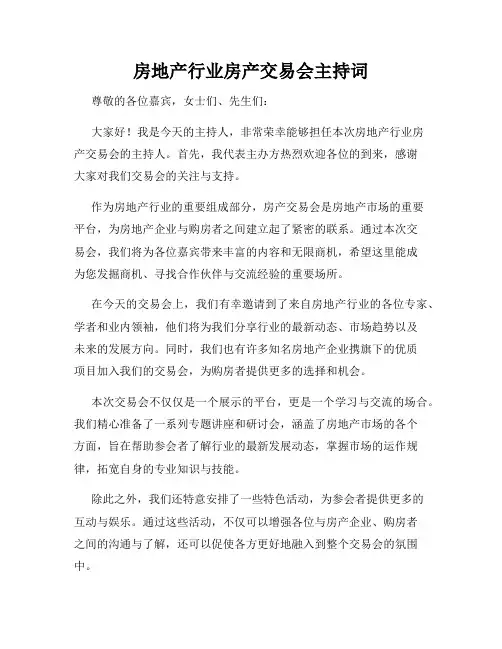 房地产行业房产交易会主持词

尊敬的各位嘉宾，女士们、先生们：

大家好！我是今天的主持人，非常荣幸能够担任本次房地产行业房产交易会的主持人。首先，我代表主办方热烈欢迎各位的到来，感谢大家对我们交易会的关注与支持。

作为房地产行业的重要组成部分，房产交易会是房地产市场的重要平台，为房地产企业与购房者之间建立起了紧密的联系。通过本次交易会，我们将为各位嘉宾带来丰富的内容和无限商机，希望这里能成为您发掘商机、寻找合作伙伴与交流经验的重要场所。

在今天的交易会上，我们有幸邀请到了来自房地产行业的各位专家、学者和业内领袖，他们将为我们分享行业的最新动态、市场趋势以及未来的发展方向。同时，我们也有许多知名房地产企业携旗下的优质项目加入我们的交易会，为购房者提供更多的选择和机会。

本次交易会不仅仅是一个展示的平台，更是一个学习与交流的场合。我们精心准备了一系列专题讲座和研讨会，涵盖了房地产市场的各个方面，旨在帮助参会者了解行业的最新发展动态，掌握市场的运作规律，拓宽自身的专业知识与技能。

除此之外，我们还特意安排了一些特色活动，为参会者提供更多的互动与娱乐。通过这些活动，不仅可以增强各位与房产企业、购房者之间的沟通与了解，还可以促使各方更好地融入到整个交易会的氛围中。